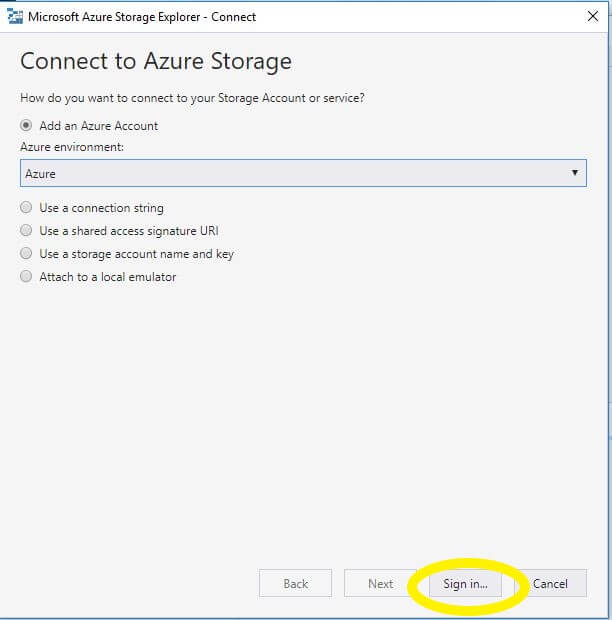 Microsoft Azure Storage Explorer - Connect

Connect to Azure Storage

How do you want to connect to your Storage Account or service?

Add an Azure Account

Azure environment:

Azure

Use a connection string

Use a shared access signature URI

Use a storage account name and key

Attach to a local emulator

Back

Next

Sign in...

Cancel